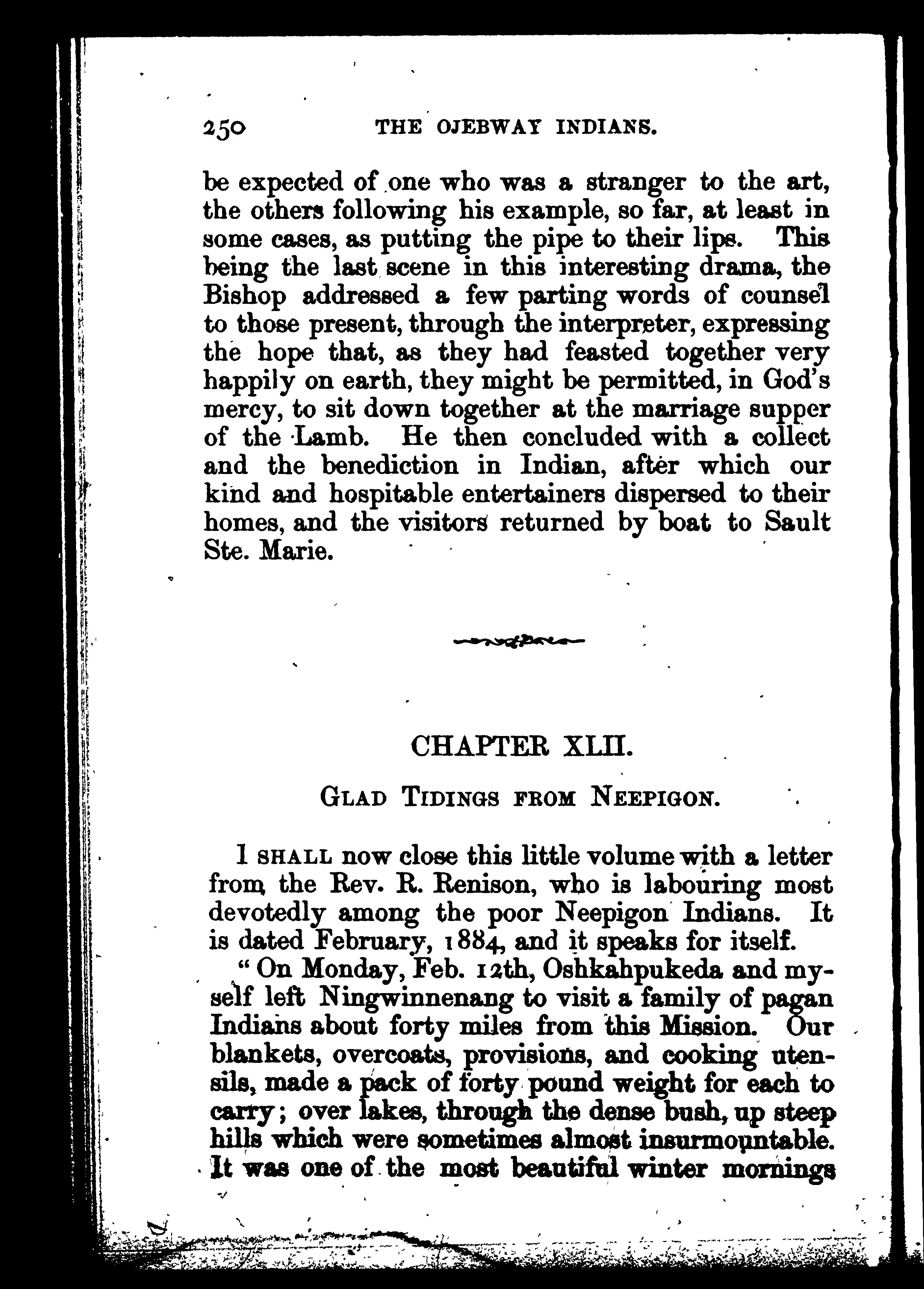 250 THE OJEBWAY INDIANS.

be expected of one who was a stranger to the art, the others following his example, so far, at least in some cases, as putting the pipe to their lips. This being the last scene in this interesting drama, the Bishop addressed a few parting words of counsel to those present, through the interpreter, expressing the hope that, as they had feasted together very happily on earth, they might be permitted, in God's mercy, to sit down together at the marriage supper of the Lamb. He then concluded with a collect and the benediction in Indian, after which our kind and hospitable entertainers dispersed to their homes, and the visitors returned by boat to Sault Ste. Marie.

CHAPTER XLII.

GLAD TIDINGS FROM NEEPIGON.

I SHALL now close this little volume with a letter from the Rev. R. Renison, who is labouring most devotedly among the poor Neepigon Indians. It is dated February, 1884, and it speaks for itself.

"On Monday, Feb. 12th, Oshkahpukeda and myself left Ningwinnenang to visit a family of pagan Indians about forty miles from this Mission. Our blankets, overcoats, provisions, and cooking utensils, made a pack of forty pound weight for each to carry; over lakes, through the dense bush, up steep hills which were sometimes almost insurmountable. It was one of the most beautiful winter mornings